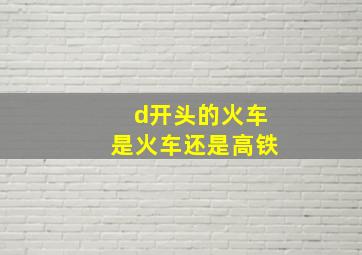 d开头的火车
是火车还是高铁